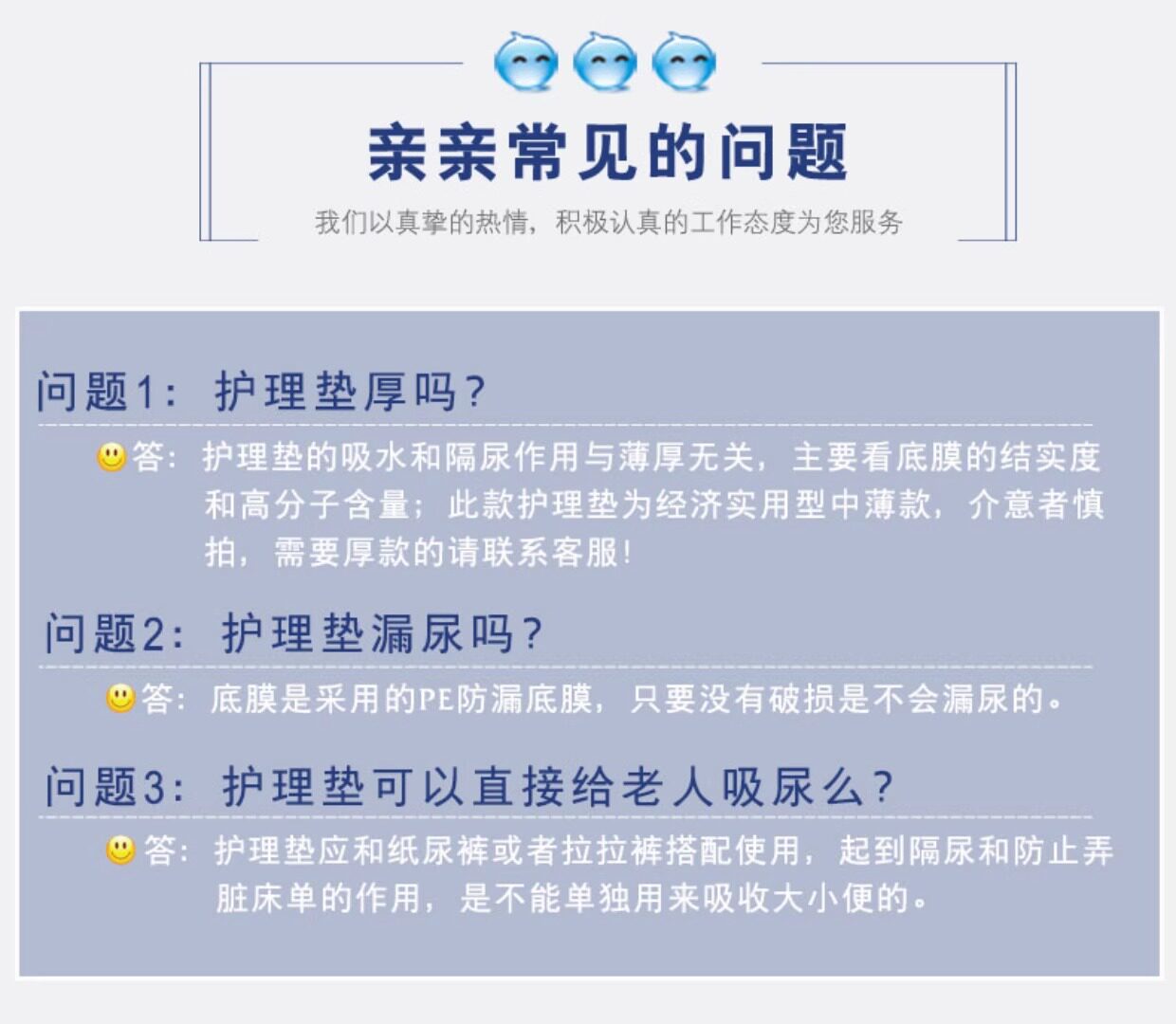 亲亲常见的问题

我们以真挚的热情，积极认真的工作态度为您服务

问题1：护理垫厚吗？

答：护理垫的吸水和隔尿作用与薄厚无关，主要看底膜的结实度和高分子含量；此款护理垫为经济实用型中薄款，介意者慎拍，需要厚款的请联系客服！

问题2：护理垫漏尿吗？

答：底膜是采用的PE防漏底膜，只要没有破损是不会漏尿的。

问题3：护理垫可以直接给老人吸尿么？

答：护理垫应和纸尿裤或者拉拉裤搭配使用，起到隔尿和防止弄脏床单的作用，是不能单独用来吸收大小便的。